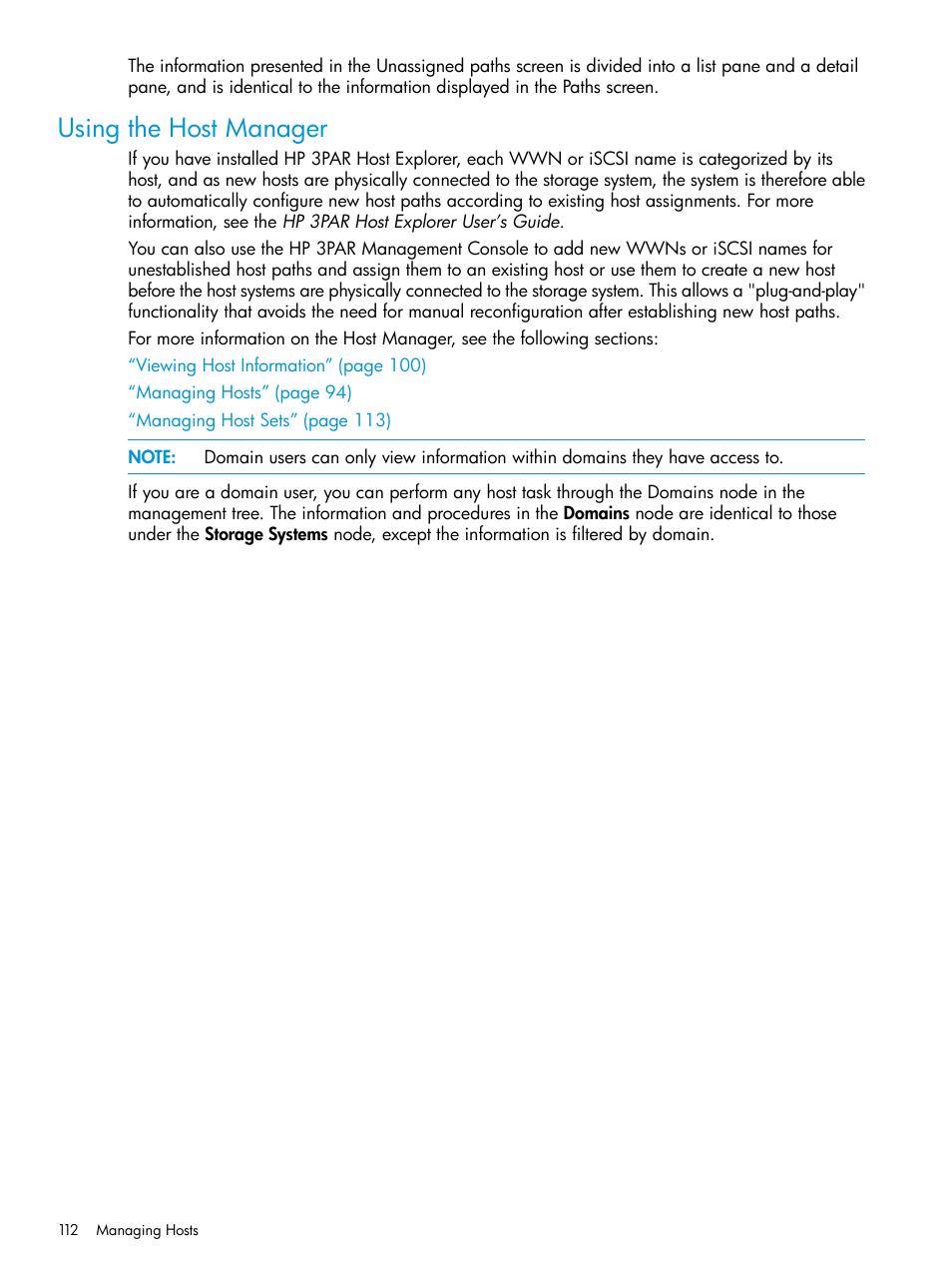 The information presented in the Unassigned paths screen is divided into a list pane and a detail pane, and is identical to the information displayed in the Paths screen.

Using the Host Manager

If you have installed HP 3PAR Host Explorer, each WWN or iSCSI name is categorized by its host, and as new hosts are physically connected to the storage system, the system is therefore able to automatically configure new host paths according to existing host assignments. For more information, see the HP 3PAR Host Explorer User's Guide.

You can also use the HP 3PAR Management Console to add new WWNs or iSCSI names for unestablished host paths and assign them to an existing host or use them to create a new host before the host systems are physically connected to the storage system. This allows a "plug-and-play" functionality that avoids the need for manual reconfiguration after establishing new host paths.

For more information on the Host Manager, see the following sections:

"Viewing Host Information" (page 100)

"Managing Hosts" (page 94)

"Managing Host Sets" (page 113)

NOTE: Domain users can only view information within domains they have access to.

If you are a domain user, you can perform any host task through the Domains node in the management tree. The information and procedures in the Domains node are identical to those under the Storage Systems node, except the information is filtered by domain.

112 Managing Hosts